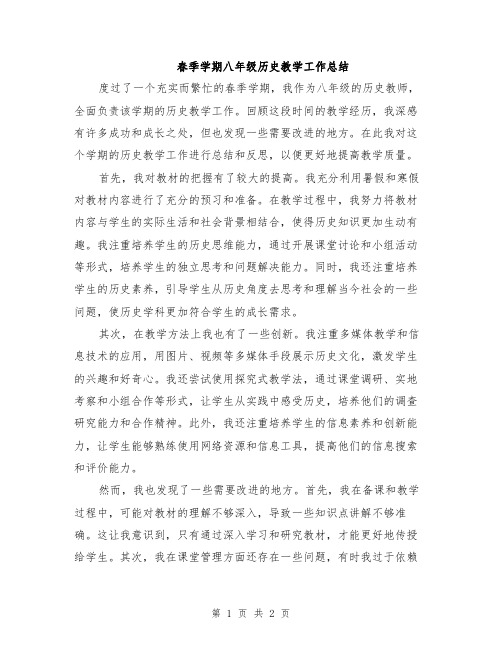 春季学期八年级历史教学工作总结

度过了一个充实而繁忙的春季学期，我作为八年级的历史教师，全面负责该学期的历史教学工作。回顾这段时间的教学经历，我深感有许多成功和成长之处，但也发现一些需要改进的地方。在此我对这个学期的历史教学工作进行总结和反思，以便更好地提高教学质量。

首先，我对教材的把握有了较大的提高。我充分利用暑假和寒假对教材内容进行了充分的预习和准备。在教学过程中，我努力将教材内容与学生的实际生活和社会背景相结合，使得历史知识更加生动有趣。我注重培养学生的历史思维能力，通过开展课堂讨论和小组活动等形式，培养学生的独立思考和问题解决能力。同时，我还注重培养学生的历史素养，引导学生从历史角度去思考和理解当今社会的一些问题，使历史学科更加符合学生的成长需求。

其次，在教学方法上我也有了一些创新。我注重多媒体教学和信息技术的应用，用图片、视频等多媒体手段展示历史文化，激发学生的兴趣和好奇心。我还尝试使用探究式教学法，通过课堂调研、实地考察和小组合作等形式，让学生从实践中感受历史，培养他们的调查研究能力和合作精神。此外，我还注重培养学生的信息素养和创新能力，让学生能够熟练使用网络资源和信息工具，提高他们的信息搜索和评价能力。

然而，我也发现了一些需要改进的地方。首先，我在备课和教学过程中，可能对教材的理解不够深入，导致一些知识点讲解不够准确。这让我意识到，只有通过深入学习和研究教材，才能更好地传授给学生。其次，我在课堂管理方面还存在一些问题，有时我过于依赖

第 1 页 共 2 页